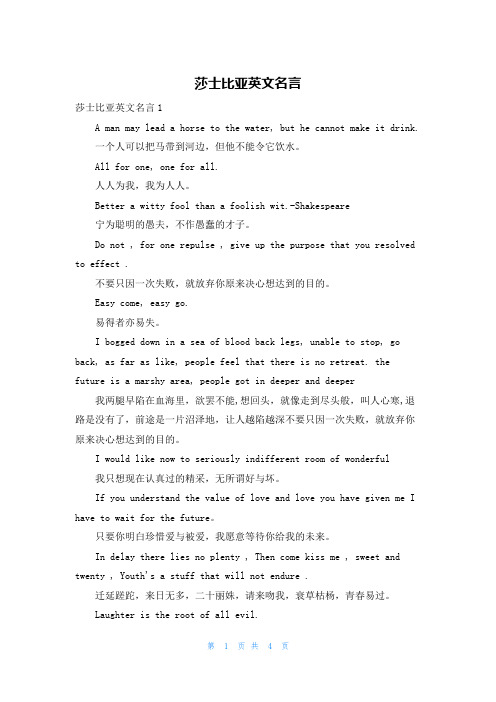 莎士比亚英文名言

莎士比亚英文名言1

A man may lead a horse to the water, but he cannot make it drink.

一个人可以把马带到河边，但他不能令它饮水。

All for one, one for all.

人人为我，我为人人。

Better a witty fool than a foolish wit.-Shakespeare

宁为聪明的愚夫，不作愚蠢的才子。

Do not , for one repulse , give up the purpose that you resolved to effect .

不要只因一次失败，就放弃你原来决心想达到的目的。

Easy come, easy go.

易得者亦易失。

I bogged down in a sea of blood back legs, unable to stop, go back, as far as like, people feel that there is no retreat. the future is a marshy area, people got in deeper and deeper

我两腿早陷在血海里，欲罢不能，想回头，就像走到尽头般，叫人心寒，退路是没有了，前途是一片沼泽地，让人越陷越深不要只因一次失败，就放弃你原来决心想达到的目的。

I would like now to seriously indifferent room of wonderful

我只想现在认真过的精采，无所谓好与坏。

If you understand the value of love and love you have given me I have to wait for the future。

只要你明白珍惜爱与被爱，我愿意等待你给我的未来。

In delay there lies no plenty , Then come kiss me , sweet and twenty , Youth's a stuff that will not endure .

迁延蹉跎，来日无多，二十丽姝，请来吻我，衰草枯杨，青春易过。

Laughter is the root of all evil.

第 1 页 共 4 页